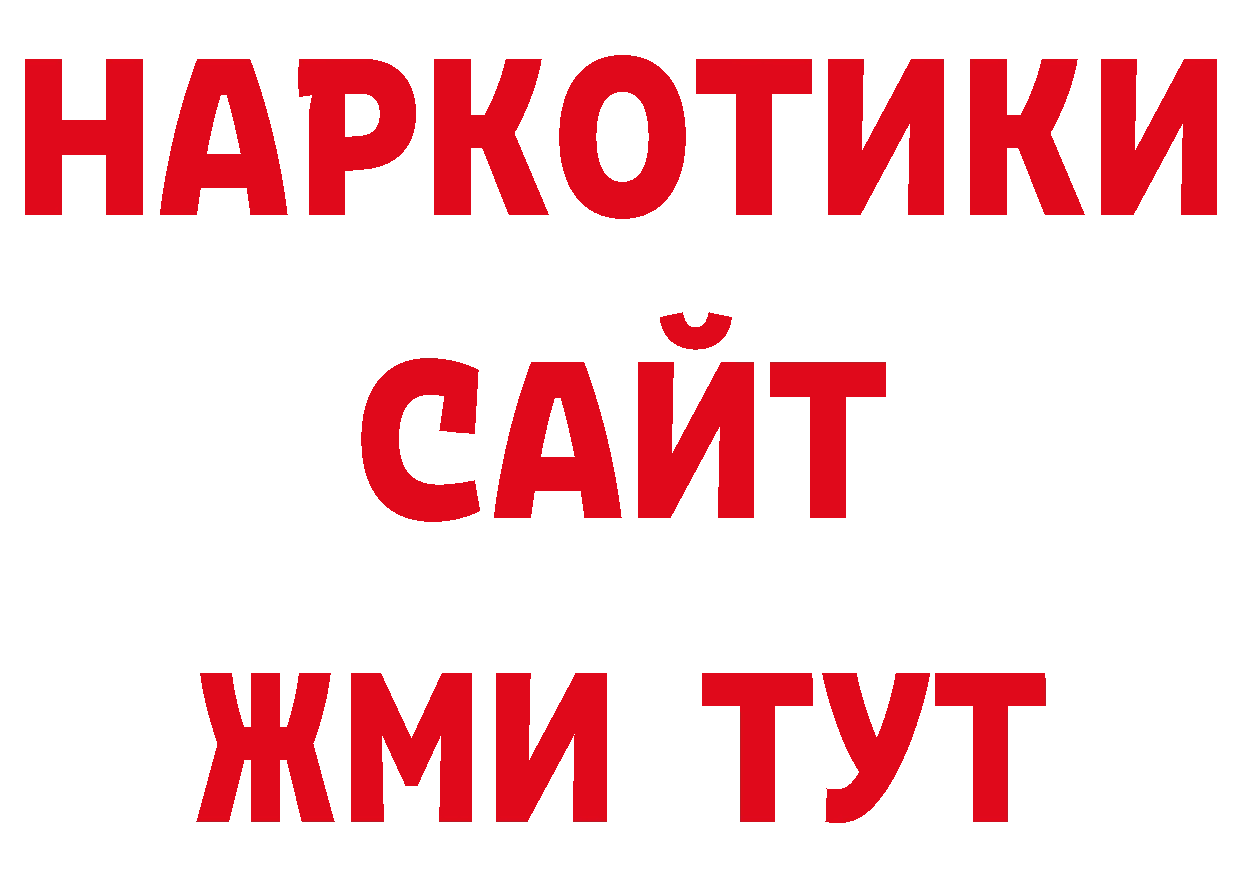 НАРКОТИКИ
САЙТ
ЖМИ ТУТ